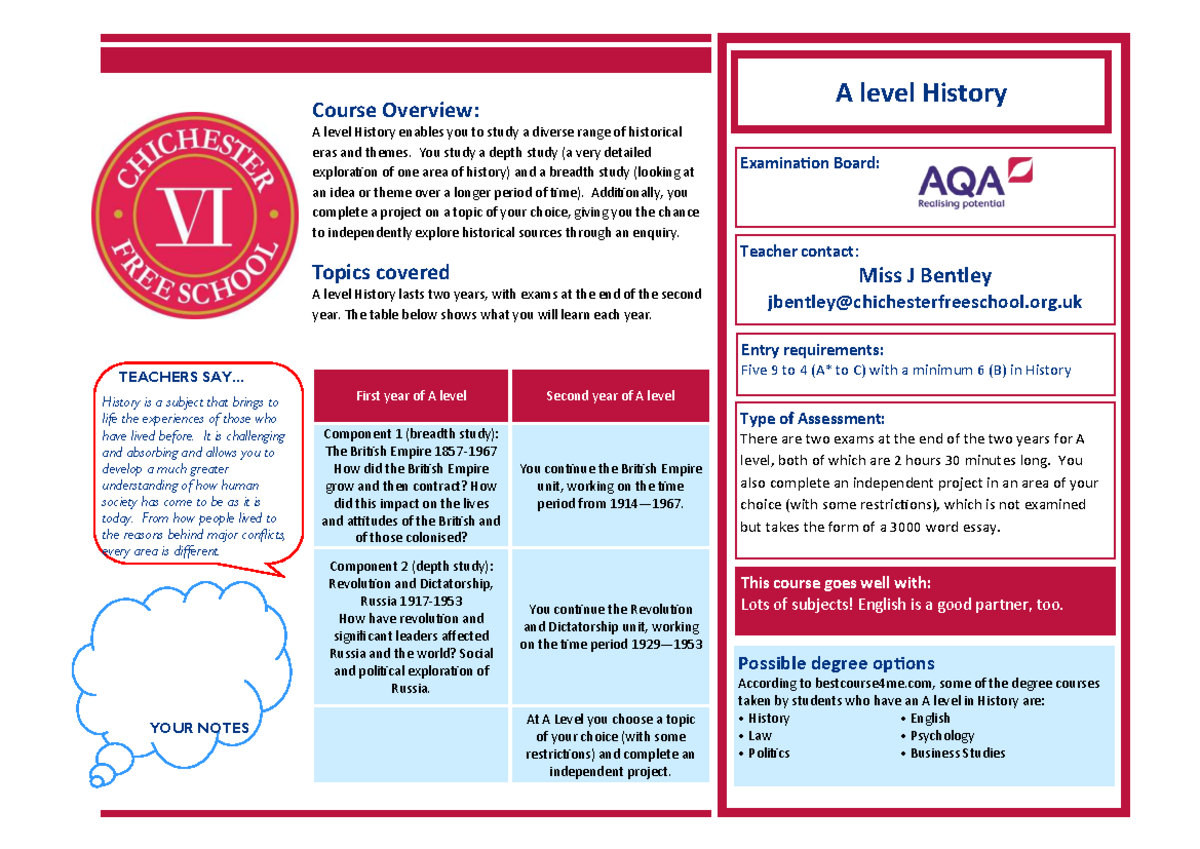 CHICHESTER VI FREE SCHOOL

Course Overview:
A level History enables you to study a diverse range of historical eras and themes. You study a depth study (a very detailed exploration of one area of history) and a breadth study (looking at an idea or theme over a longer period of time). Additionally, you complete a project on a topic of your choice, giving you the chance to independently explore historical sources through an enquiry.

Topics covered
A level History lasts two years, with exams at the end of the second year. The table below shows what you will learn each year.

TEACHERS SAY...
History is a subject that brings to life the experiences of those who have lived before. It is challenging and absorbing and allows you to develop a much greater understanding of how human society has come to be as it is today. From how people lived to the reasons behind major conflicts, every area is different.

YOUR NOTES

| First year of A level | Second year of A level |
|---|---|
| Component 1 (breadth study): The British Empire 1857-1967 How did the British Empire grow and then contract? How did this impact on the lives and attitudes of the British and of those colonised? | You continue the British Empire unit, working on the time period from 1914—1967. |
| Component 2 (depth study): Revolution and Dictatorship, Russia 1917-1953 How have revolution and significant leaders affected Russia and the world? Social and political exploration of Russia. | You continue the Revolution and Dictatorship unit, working on the time period 1929—1953 |
| | At A Level you choose a topic of your choice (with some restrictions) and complete an independent project. |

A level History

Examination Board:
AQA
Realising potential

Teacher contact:
Miss J Bentley
jbentley@chichesterfreeschool.org.uk

Entry requirements:
Five 9 to 4 (A* to C) with a minimum 6 (B) in History

Type of Assessment:
There are two exams at the end of the two years for A level, both of which are 2 hours 30 minutes long. You also complete an independent project in an area of your choice (with some restrictions), which is not examined but takes the form of a 3000 word essay.

This course goes well with:
Lots of subjects! English is a good partner, too.

Possible degree options
According to bestcourse4me.com, some of the degree courses taken by students who have an A level in History are:
• History
• Law
• Politics
• English
• Psychology
• Business Studies